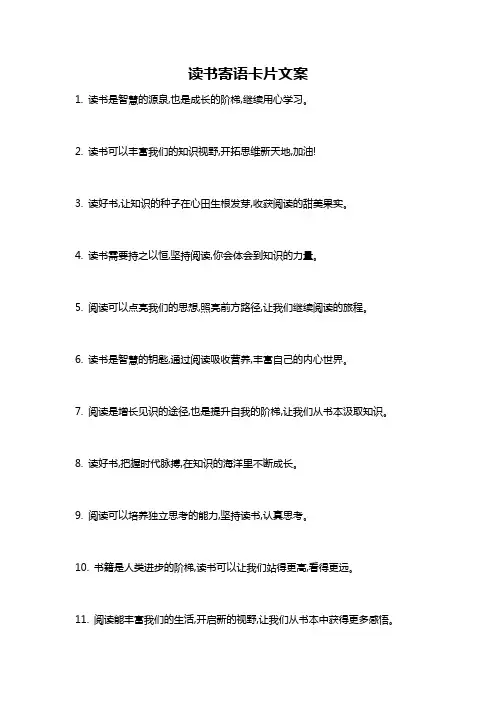 读书寄语卡片文案

1. 读书是智慧的源泉,也是成长的阶梯,继续用心学习。

2. 读书可以丰富我们的知识视野,开拓思维新天地,加油!

3. 读好书,让知识的种子在心田生根发芽,收获阅读的甜美果实。

4. 读书需要持之以恒,坚持阅读,你会体会到知识的力量。

5. 阅读可以点亮我们的思想,照亮前方路径,让我们继续阅读的旅程。

6. 读书是智慧的钥匙,通过阅读吸收营养,丰富自己的内心世界。

7. 阅读是增长见识的途径,也是提升自我的阶梯,让我们从书本汲取知识。

8. 读好书,把握时代脉搏,在知识的海洋里不断成长。

9. 阅读可以培养独立思考的能力,坚持读书,认真思考。

10. 书籍是人类进步的阶梯,读书可以让我们站得更高,看得更远。

11. 阅读能丰富我们的生活,开启新的视野,让我们从书本中获得更多感悟。